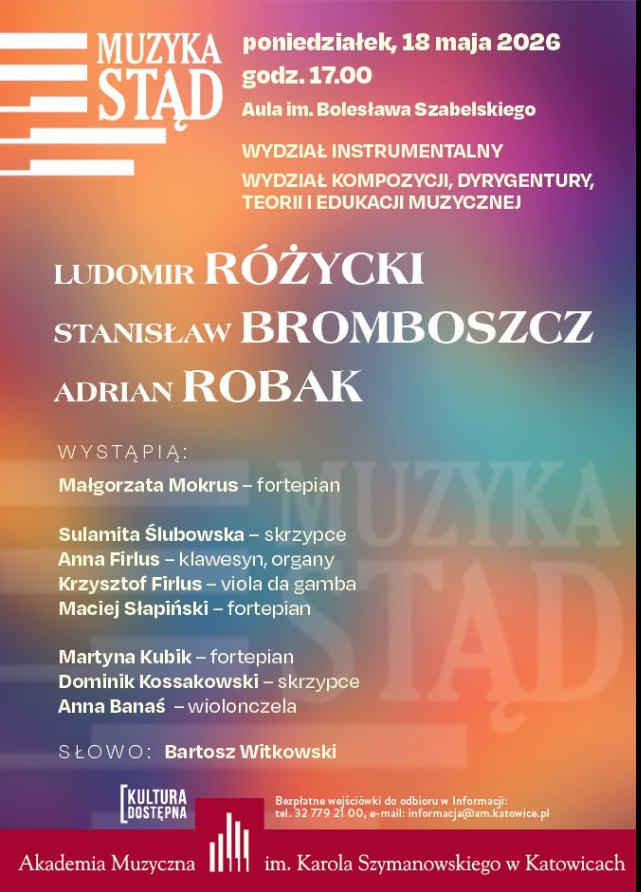 MUZYKA STĄD

poniedziałek, 18 maja 2026
godz. 17.00
Aula im. Bolesława Szabelskiego

WYDZIAŁ INSTRUMENTALNY
WYDZIAŁ KOMPOZYCJI, DYRYGENTURY, TEORII I EDUKACJI MUZYCZNEJ

LUDOMIR RÓŻYCKI
STANISŁAW BROMBOSZCZ
ADRIAN ROBAK

WYSTĄPIĄ:
Małgorzata Mokrus – fortepian

Sulamita Ślubowska – skrzypce
Anna Firlus – klawesyn, organy
Krzysztof Firlus – viola da gamba
Maciej Słapiński – fortepian

Martyna Kubik – fortepian
Dominik Kossakowski – skrzypce
Anna Banaś – wiolonczela

SŁOWO: Bartosz Witkowski

MUZYKA STĄD

KULTURA DOSTĘPNA

Bezpłatne wejściówki do odbioru w Informacji:
tel. 32 779 21 00, e-mail: informacja@am.katowice.pl

Akademia Muzyczna im. Karola Szymanowskiego w Katowicach